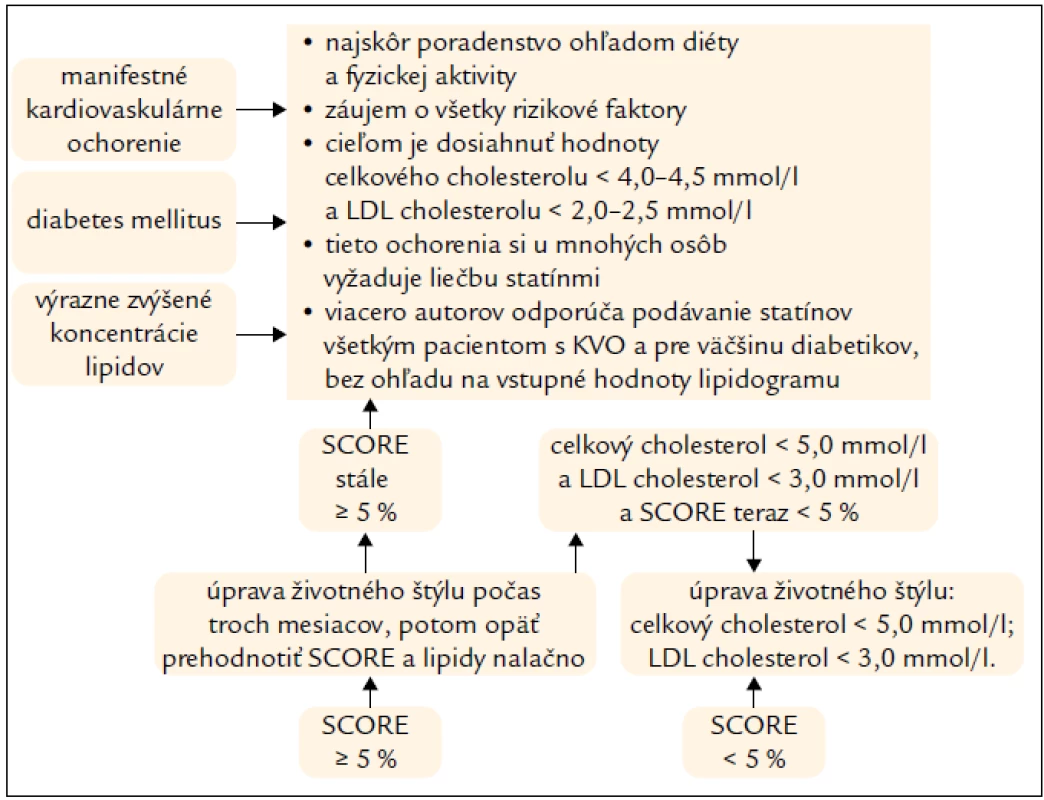 manifestné kardiovaskulárne ochorenie

diabetes mellitus

výrazne zvýšené koncentrácie lipidov

• najskôr poradenstvo ohľadom diéty a fyzickej aktivity
• záujem o všetky rizikové faktory
• cieľom je dosiahnuť hodnoty celkového cholesterolu < 4,0–4,5 mmol/l a LDL cholesterolu < 2,0–2,5 mmol/l
• tieto ochorenia si u mnohých osôb vyžaduje liečbu statínmi
• viacero autorov odporúča podávanie statínov všetkým pacientom s KVO a pre väčšinu diabetikov, bez ohľadu na vstupné hodnoty lipidogramu

SCORE stále ≥ 5 %

celkový cholesterol < 5,0 mmol/l a LDL cholesterol < 3,0 mmol/l a SCORE teraz < 5 %

úprava životného štýlu počas troch mesiacov, potom opäť prehodnotiť SCORE a lipidy nalačno

úprava životného štýlu: celkový cholesterol < 5,0 mmol/l; LDL cholesterol < 3,0 mmol/l.

SCORE ≥ 5 %

SCORE < 5 %